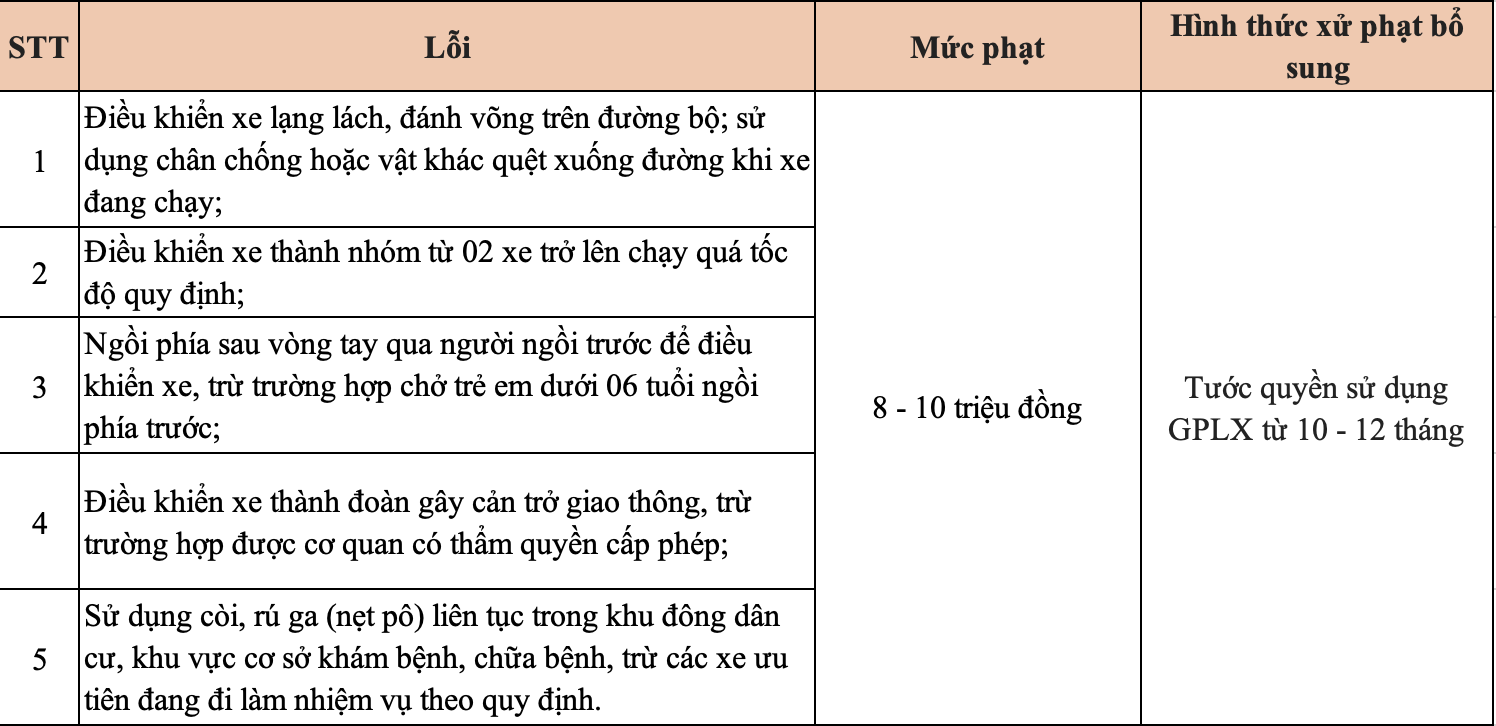 | STT | Lỗi | Mức phạt | Hình thức xử phạt bổ sung |
|---|---|---|---|
| 1 | Điều khiển xe lạng lách, đánh võng trên đường bộ; sử dụng chân chống hoặc vật khác quệt xuống đường khi xe đang chạy; | 8 - 10 triệu đồng | Tước quyền sử dụng GPLX từ 10 - 12 tháng |
| 2 | Điều khiển xe thành nhóm từ 02 xe trở lên chạy quá tốc độ quy định; | | |
| 3 | Ngồi phía sau vòng tay qua người ngồi trước để điều khiển xe, trừ trường hợp chở trẻ em dưới 06 tuổi ngồi phía trước; | | |
| 4 | Điều khiển xe thành đoàn gây cản trở giao thông, trừ trường hợp được cơ quan có thẩm quyền cấp phép; | | |
| 5 | Sử dụng còi, rú ga (nẹt pô) liên tục trong khu đông dân cư, khu vực cơ sở khám bệnh, chữa bệnh, trừ các xe ưu tiên đang đi làm nhiệm vụ theo quy định. | | |